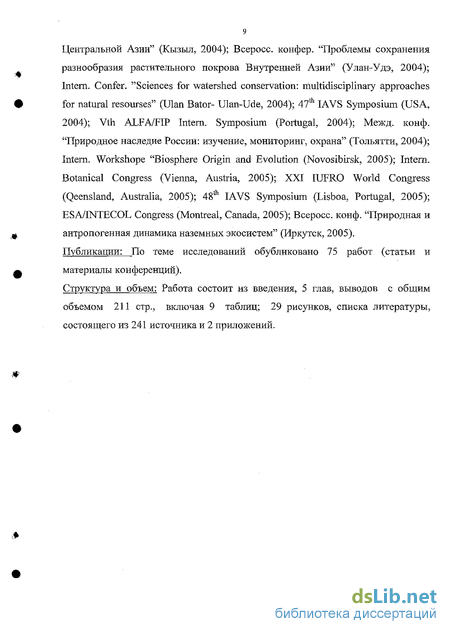 9

Центральной Азии" (Кызыл, 2004); Всеросс. конфер. "Проблемы сохранения разнообразия растительного покрова Внутренней Азии" (Улан-Удэ, 2004); Intern. Confer. "Sciences for watershed conservation: multidisciplinary approaches for natural resourses" (Ulan Bator- Ulan-Ude, 2004); 47$^{th}$ IAVS Symposium (USA, 2004); Vth ALFA/FIP Intern. Symposium (Portugal, 2004); Межд. конф. "Природное наследие России: изучение, мониторинг, охрана" (Тольятти, 2004); Intern. Workshope "Biosphere Origin and Evolution (Novosibirsk, 2005); Intern. Botanical Congress (Vienna, Austria, 2005); XXI IUFRO World Congress (Qeensland, Australia, 2005); 48$^{th}$ IAVS Symposium (Lisboa, Portugal, 2005); ESA/INTECOL Congress (Montreal, Canada, 2005); Всеросс. конф. "Природная и антропогенная динамика наземных экосистем" (Иркутск, 2005).

Публикации: По теме исследований обубликовано 75 работ (статьи и материалы конференций).

Структура и объем: Работа состоит из введения, 5 глав, выводов с общим объемом 211 стр., включая 9 таблиц; 29 рисунков, списка литературы, состоящего из 241 источника и 2 приложений.

dsLib.net
библиотека диссертаций